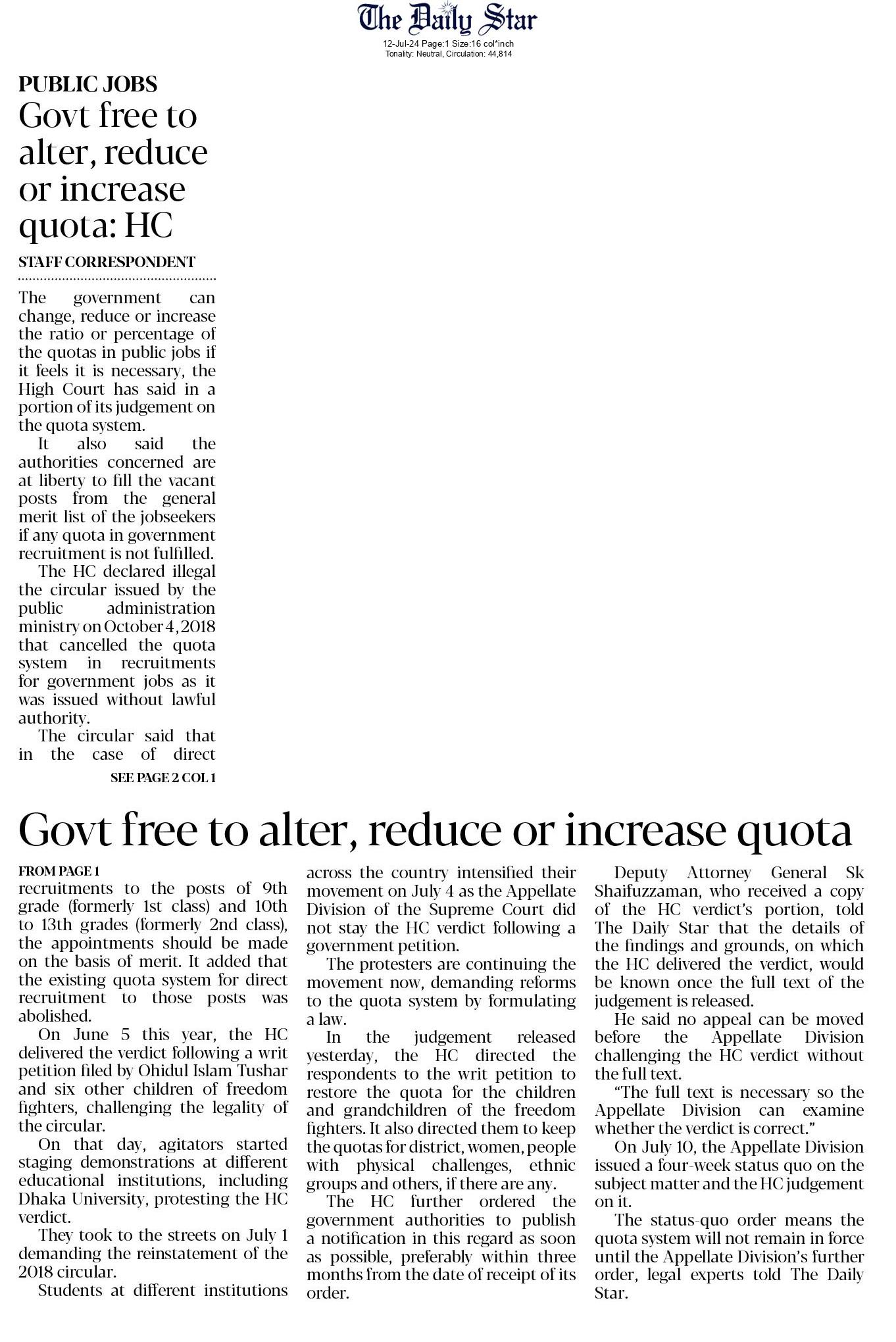 The Daily Star

12-Jul-24 Page:1 Size:16 col*inch
Tonality: Neutral, Circulation: 44,814

PUBLIC JOBS

Govt free to alter, reduce or increase quota: HC

STAFF CORRESPONDENT

The government can change, reduce or increase the ratio or percentage of the quotas in public jobs if it feels it is necessary, the High Court has said in a portion of its judgement on the quota system.

It also said the authorities concerned are at liberty to fill the vacant posts from the general merit list of the jobseekers if any quota in government recruitment is not fulfilled.

The HC declared illegal the circular issued by the public administration ministry on October 4, 2018 that cancelled the quota system in recruitments for government jobs as it was issued without lawful authority.

The circular said that in the case of direct

SEE PAGE 2 COL 1

Govt free to alter, reduce or increase quota

FROM PAGE 1

recruitments to the posts of 9th grade (formerly 1st class) and 10th to 13th grades (formerly 2nd class), the appointments should be made on the basis of merit. It added that the existing quota system for direct recruitment to those posts was abolished.

On June 5 this year, the HC delivered the verdict following a writ petition filed by Ohidul Islam Tushar and six other children of freedom fighters, challenging the legality of the circular.

On that day, agitators started staging demonstrations at different educational institutions, including Dhaka University, protesting the HC verdict.

They took to the streets on July 1 demanding the reinstatement of the 2018 circular.

Students at different institutions across the country intensified their movement on July 4 as the Appellate Division of the Supreme Court did not stay the HC verdict following a government petition.

The protesters are continuing the movement now, demanding reforms to the quota system by formulating a law.

In the judgement released yesterday, the HC directed the respondents to the writ petition to restore the quota for the children and grandchildren of the freedom fighters. It also directed them to keep the quotas for district, women, people with physical challenges, ethnic groups and others, if there are any.

The HC further ordered the government authorities to publish a notification in this regard as soon as possible, preferably within three months from the date of receipt of its order.

Deputy Attorney General Sk Shaifuzzaman, who received a copy of the HC verdict's portion, told The Daily Star that the details of the findings and grounds, on which the HC delivered the verdict, would be known once the full text of the judgement is released.

He said no appeal can be moved before the Appellate Division challenging the HC verdict without the full text.

"The full text is necessary so the Appellate Division can examine whether the verdict is correct."

On July 10, the Appellate Division issued a four-week status quo on the subject matter and the HC judgement on it.

The status-quo order means the quota system will not remain in force until the Appellate Division's further order, legal experts told The Daily Star.